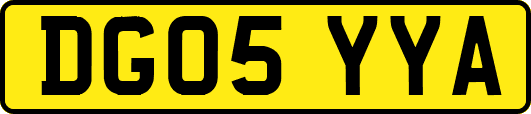 DG05 YYA